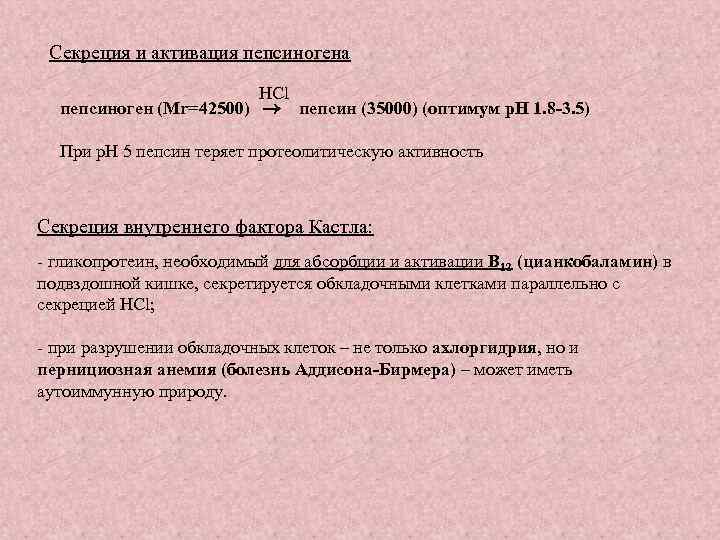 Секреция и активация пепсиногена

пепсиноген (Mr=42500) $\xrightarrow{HCl}$ пепсин (35000) (оптимум pH 1.8-3.5)

При pH 5 пепсин теряет протеолитическую активность

Секреция внутреннего фактора Кастла:

- гликопротеин, необходимый для абсорбции и активации $B_{12}$ (цианкобаламин) в подвздошной кишке, секретируется обкладочными клетками параллельно с секрецией HCl;

- при разрушении обкладочных клеток – не только ахлоргидрия, но и пернициозная анемия (болезнь Аддисона-Бирмера) – может иметь аутоиммунную природу.